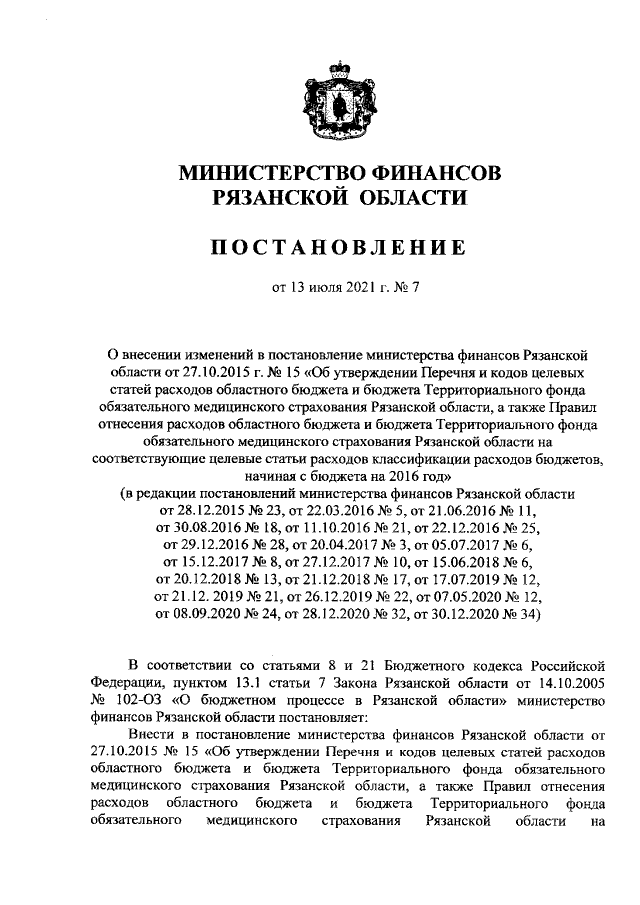 МИНИСТЕРСТВО ФИНАНСОВ
РЯЗАНСКОЙ ОБЛАСТИ

ПОСТАНОВЛЕНИЕ

от 13 июля 2021 г. № 7

О внесении изменений в постановление министерства финансов Рязанской области от 27.10.2015 г. № 15 «Об утверждении Перечня и кодов целевых статей расходов областного бюджета и бюджета Территориального фонда обязательного медицинского страхования Рязанской области, а также Правил отнесения расходов областного бюджета и бюджета Территориального фонда обязательного медицинского страхования Рязанской области на соответствующие целевые статьи расходов классификации расходов бюджетов, начиная с бюджета на 2016 год»
(в редакции постановлений министерства финансов Рязанской области от 28.12.2015 № 23, от 22.03.2016 № 5, от 21.06.2016 № 11, от 30.08.2016 № 18, от 11.10.2016 № 21, от 22.12.2016 № 25, от 29.12.2016 № 28, от 20.04.2017 № 3, от 05.07.2017 № 6, от 15.12.2017 № 8, от 27.12.2017 № 10, от 15.06.2018 № 6, от 20.12.2018 № 13, от 21.12.2018 № 17, от 17.07.2019 № 12, от 21.12. 2019 № 21, от 26.12.2019 № 22, от 07.05.2020 № 12, от 08.09.2020 № 24, от 28.12.2020 № 32, от 30.12.2020 № 34)

В соответствии со статьями 8 и 21 Бюджетного кодекса Российской Федерации, пунктом 13.1 статьи 7 Закона Рязанской области от 14.10.2005 № 102-ОЗ «О бюджетном процессе в Рязанской области» министерство финансов Рязанской области постановляет:

Внести в постановление министерства финансов Рязанской области от 27.10.2015 № 15 «Об утверждении Перечня и кодов целевых статей расходов областного бюджета и бюджета Территориального фонда обязательного медицинского страхования Рязанской области, а также Правил отнесения расходов областного бюджета и бюджета Территориального фонда обязательного медицинского страхования Рязанской области на